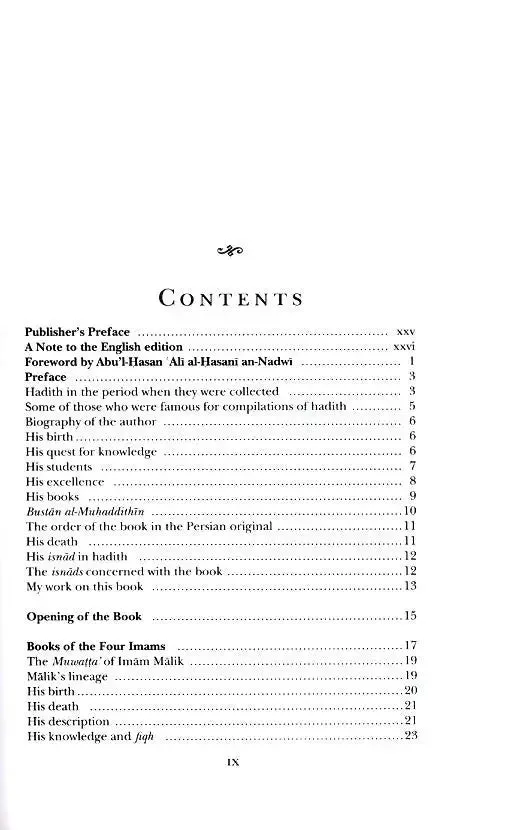 CONTENTS

Publisher's Preface xxv
A Note to the English edition xxvi
Foreword by Abu'l-Ḥasan 'Alī al-Ḥasanī an-Nadwī 1
Preface 3
Hadith in the period when they were collected 3
Some of those who were famous for compilations of hadith 5
Biography of the author 6
His birth 6
His quest for knowledge 6
His students 7
His excellence 8
His books 9
Bustān al-Muhaddithīn 10
The order of the book in the Persian original 11
His death 11
His isnād in hadith 12
The isnāds concerned with the book 12
My work on this book 13

Opening of the Book 15

Books of the Four Imams 17
The Muwaṭṭa' of Imām Mālik 19
Mālik's lineage 19
His birth 20
His death 21
His description 21
His knowledge and fiqh 23

IX